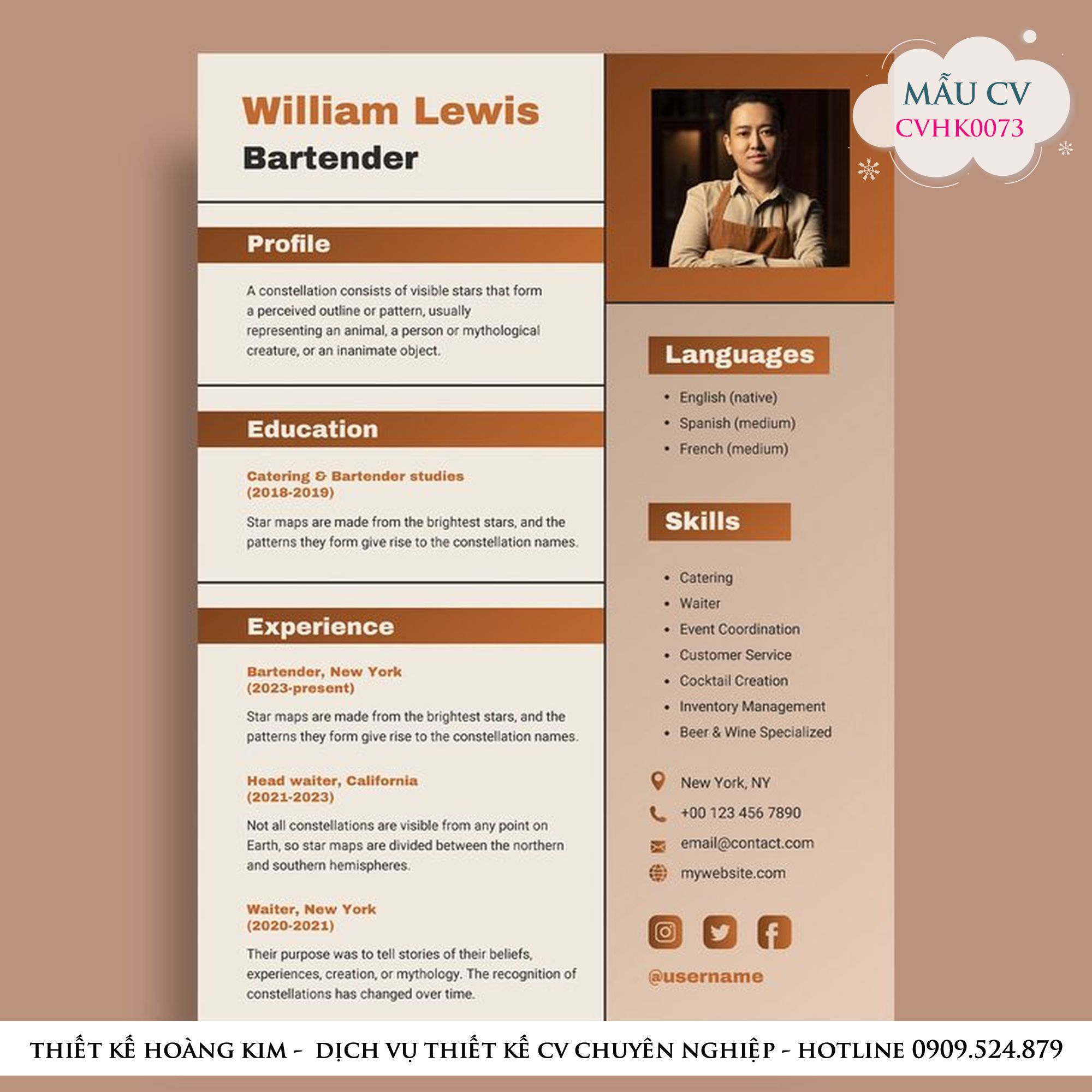 MẪU CV
CVHK0073

William Lewis
Bartender

Profile

A constellation consists of visible stars that form a perceived outline or pattern, usually representing an animal, a person or mythological creature, or an inanimate object.

Education

Catering & Bartender studies
(2018-2019)

Star maps are made from the brightest stars, and the patterns they form give rise to the constellation names.

Experience

Bartender, New York
(2023-present)

Star maps are made from the brightest stars, and the patterns they form give rise to the constellation names.

Head waiter, California
(2021-2023)

Not all constellations are visible from any point on Earth, so star maps are divided between the northern and southern hemispheres.

Waiter, New York
(2020-2021)

Their purpose was to tell stories of their beliefs, experiences, creation, or mythology. The recognition of constellations has changed over time.

Languages

• English (native)
• Spanish (medium)
• French (medium)

Skills

• Catering
• Waiter
• Event Coordination
• Customer Service
• Cocktail Creation
• Inventory Management
• Beer & Wine Specialized

New York, NY
+00 123 456 7890
email@contact.com
mywebsite.com

@username

THIẾT KẾ HOÀNG KIM - DỊCH VỤ THIẾT KẾ CV CHUYÊN NGHIỆP - HOTLINE 0909.524.879